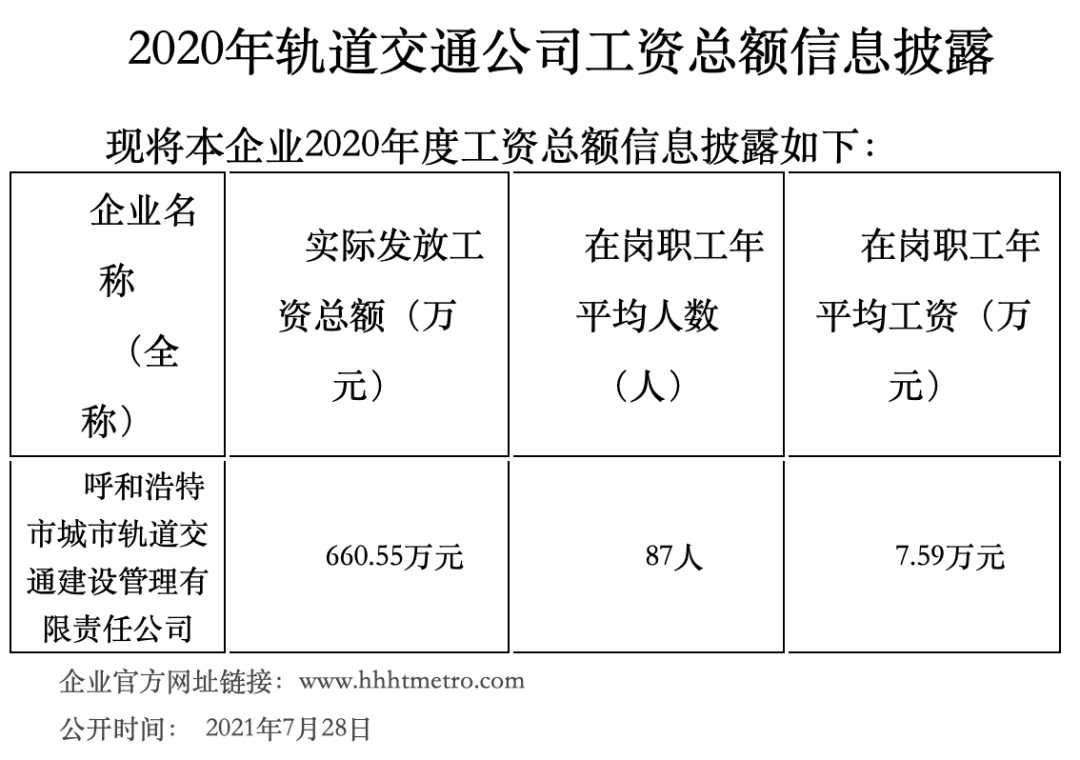 2020年轨道交通公司工资总额信息披露

现将本企业2020年度工资总额信息披露如下：

| 企业名称（全称） | 实际发放工资总额（万元） | 在岗职工年平均人数（人） | 在岗职工年平均工资（万元） |
|---|---|---|---|
| 呼和浩特市城市轨道交通建设管理有限责任公司 | 660.55万元 | 87人 | 7.59万元 |

企业官方网址链接：www.hhhtmetro.com

公开时间： 2021年7月28日